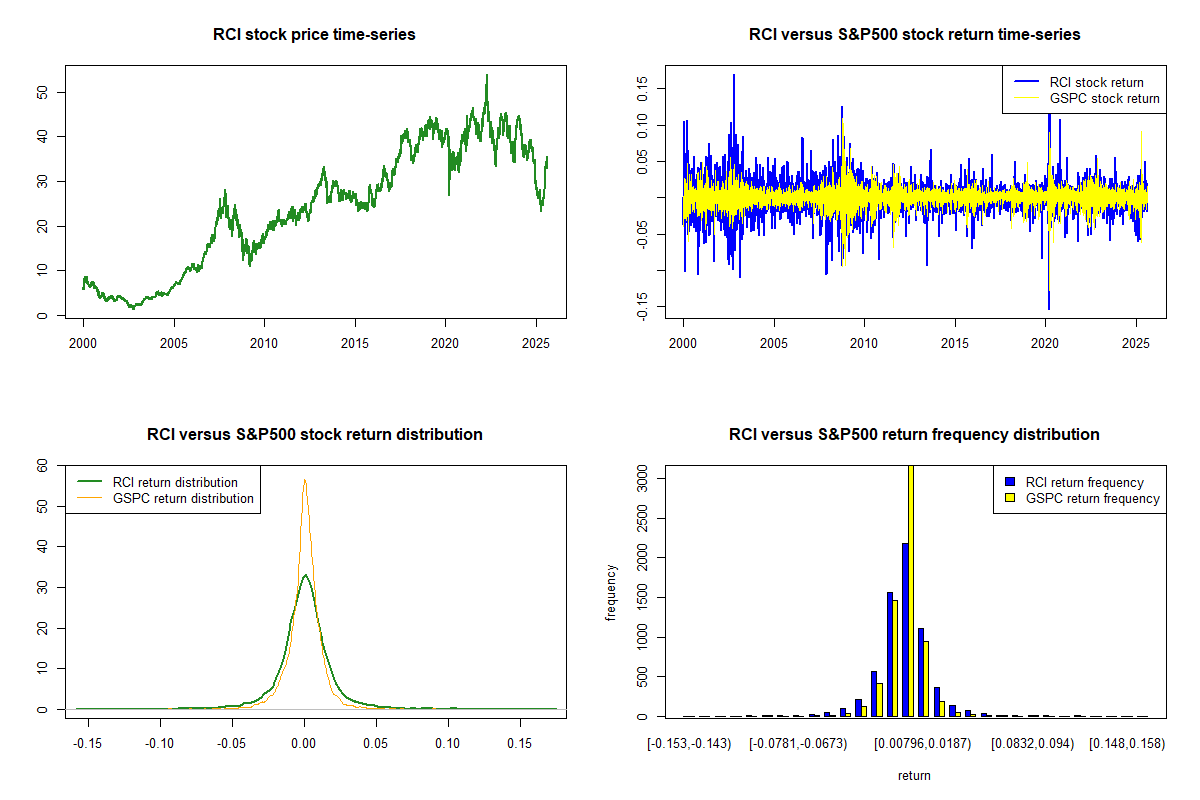 RCI stock price time-series

50
40
30
20
10
0

2000 2005 2010 2015 2020 2025

RCI versus S&P500 stock return time-series

RCI stock return
GSPC stock return

0.15
0.10
0.05
-0.05
-0.15

2000 2005 2010 2015 2020 2025

RCI versus S&P500 stock return distribution

RCI return distribution
GSPC return distribution

60
50
40
30
20
10
0

-0.15 -0.10 -0.05 0.00 0.05 0.10 0.15

RCI versus S&P500 return frequency distribution

RCI return frequency
GSPC return frequency

frequency

3000
2500
2000
1500
1000
500
0

[-0.153,-0.143) [-0.0781,-0.0673) [0.00796,0.0187) [0.0832,0.094) [0.148,0.158)

return